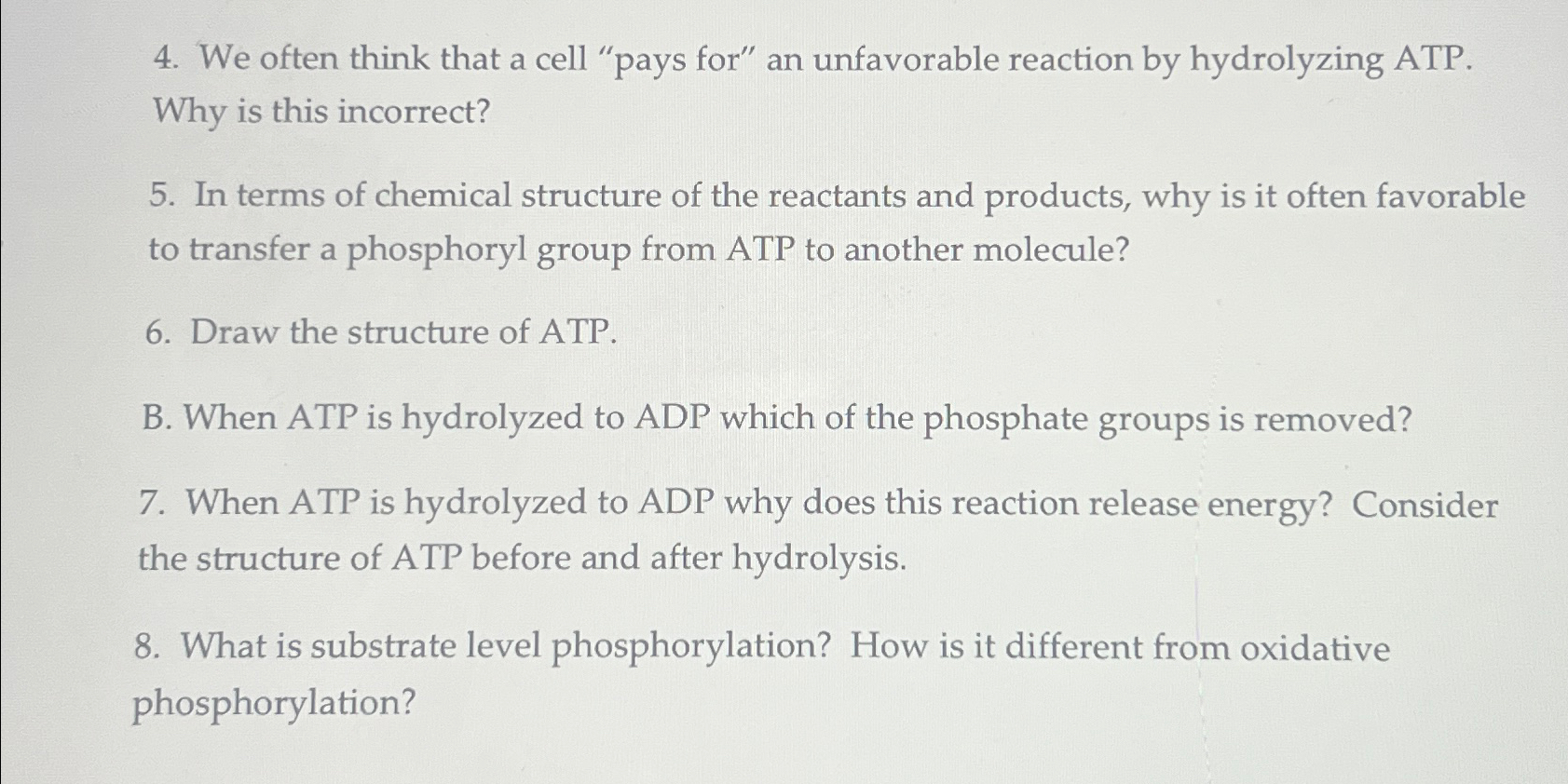 4. We often think that a cell "pays for" an unfavorable reaction by hydrolyzing ATP. Why is this incorrect?

5. In terms of chemical structure of the reactants and products, why is it often favorable to transfer a phosphoryl group from ATP to another molecule?

6. Draw the structure of ATP.

B. When ATP is hydrolyzed to ADP which of the phosphate groups is removed?

7. When ATP is hydrolyzed to ADP why does this reaction release energy? Consider the structure of ATP before and after hydrolysis.

8. What is substrate level phosphorylation? How is it different from oxidative phosphorylation?